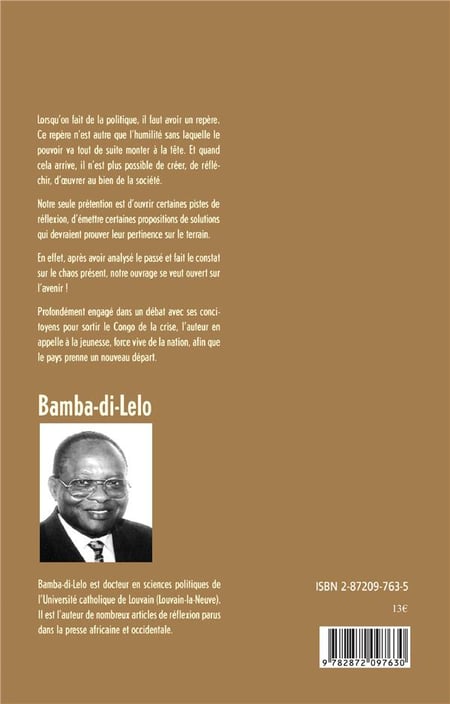 Lorsqu'on fait de la politique, il faut avoir un repère. Ce repère n'est autre que l'humilité sans laquelle le pouvoir va tout de suite monter à la tête. Et quand cela arrive, il n'est plus possible de créer, de réfléchir, d'œuvrer au bien de la société.

Notre seule prétention est d'ouvrir certaines pistes de réflexion, d'émettre certaines propositions de solutions qui devraient prouver leur pertinence sur le terrain.

En effet, après avoir analysé le passé et fait le constat sur le chaos présent, notre ouvrage se veut ouvert sur l'avenir !

Profondément engagé dans un débat avec ses concitoyens pour sortir le Congo de la crise, l'auteur en appelle à la jeunesse, force vive de la nation, afin que le pays prenne un nouveau départ.

Bamba-di-Lelo

Bamba-di-Lelo est docteur en sciences politiques de l'Université catholique de Louvain (Louvain-la-Neuve). Il est l'auteur de nombreux articles de réflexion parus dans la presse africaine et occidentale.

ISBN 2-87209-763-5

13€

9 782872 097630